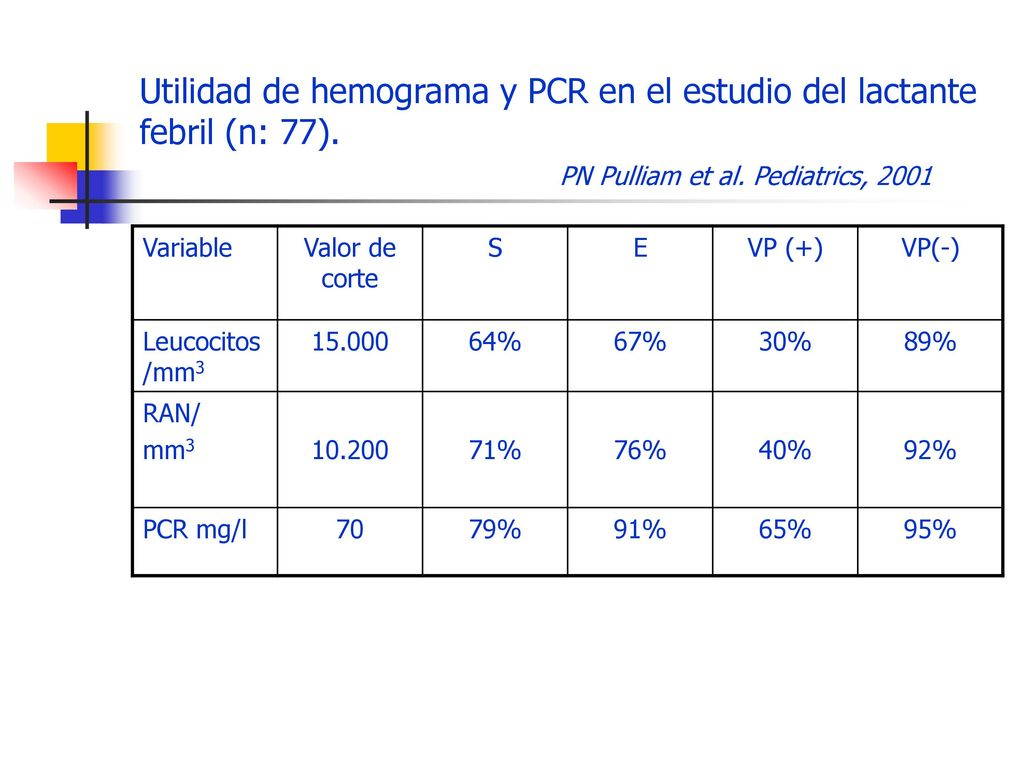 Utilidad de hemograma y PCR en el estudio del lactante febril (n: 77).

PN Pulliam et al. Pediatrics, 2001

| Variable | Valor de corte | S | E | VP (+) | VP(-) |
|---|---|---|---|---|---|
| Leucocitos /mm$^3$ | 15.000 | 64% | 67% | 30% | 89% |
| RAN/ mm$^3$ | 10.200 | 71% | 76% | 40% | 92% |
| PCR mg/l | 70 | 79% | 91% | 65% | 95% |